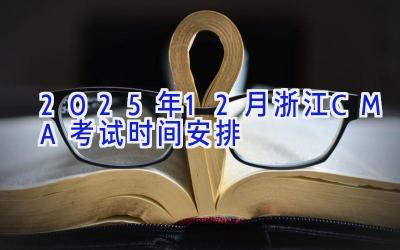 2025年12月浙江CMA考试时间安排